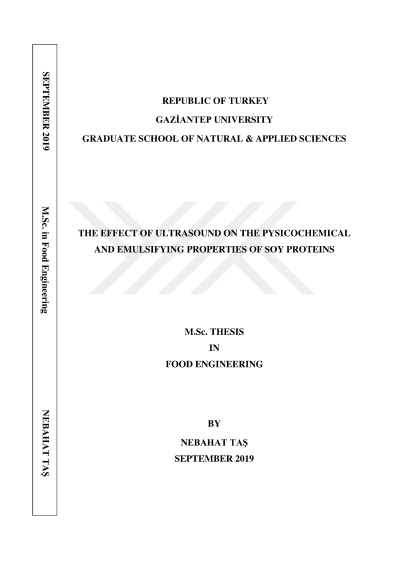 SEPTEMBER 2019

M.Sc. in Food Engineering

NEBAHAT TAŞ

REPUBLIC OF TURKEY
GAZİANTEP UNIVERSITY
GRADUATE SCHOOL OF NATURAL & APPLIED SCIENCES

THE EFFECT OF ULTRASOUND ON THE PYSICOCHEMICAL AND EMULSIFYING PROPERTIES OF SOY PROTEINS

M.Sc. THESIS
IN
FOOD ENGINEERING

BY
NEBAHAT TAŞ
SEPTEMBER 2019